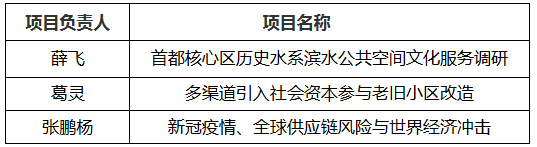 | 项目负责人 | 项目名称 |
|---|---|
| 薛飞 | 首都核心区历史水系滨水公共空间文化服务调研 |
| 葛灵 | 多渠道引入社会资本参与老旧小区改造 |
| 张鹏杨 | 新冠疫情、全球供应链风险与世界经济冲击 |